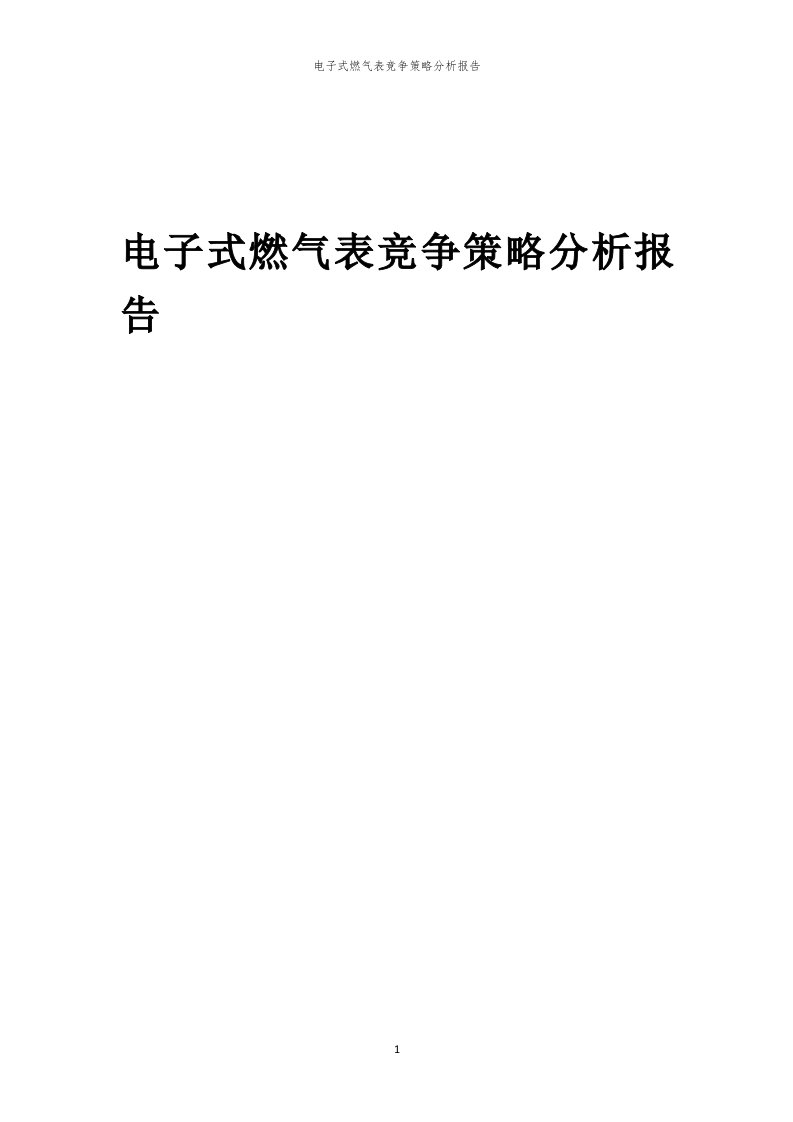 电子式燃气表竞争策略分析报告

电子式燃气表竞争策略分析报告

1